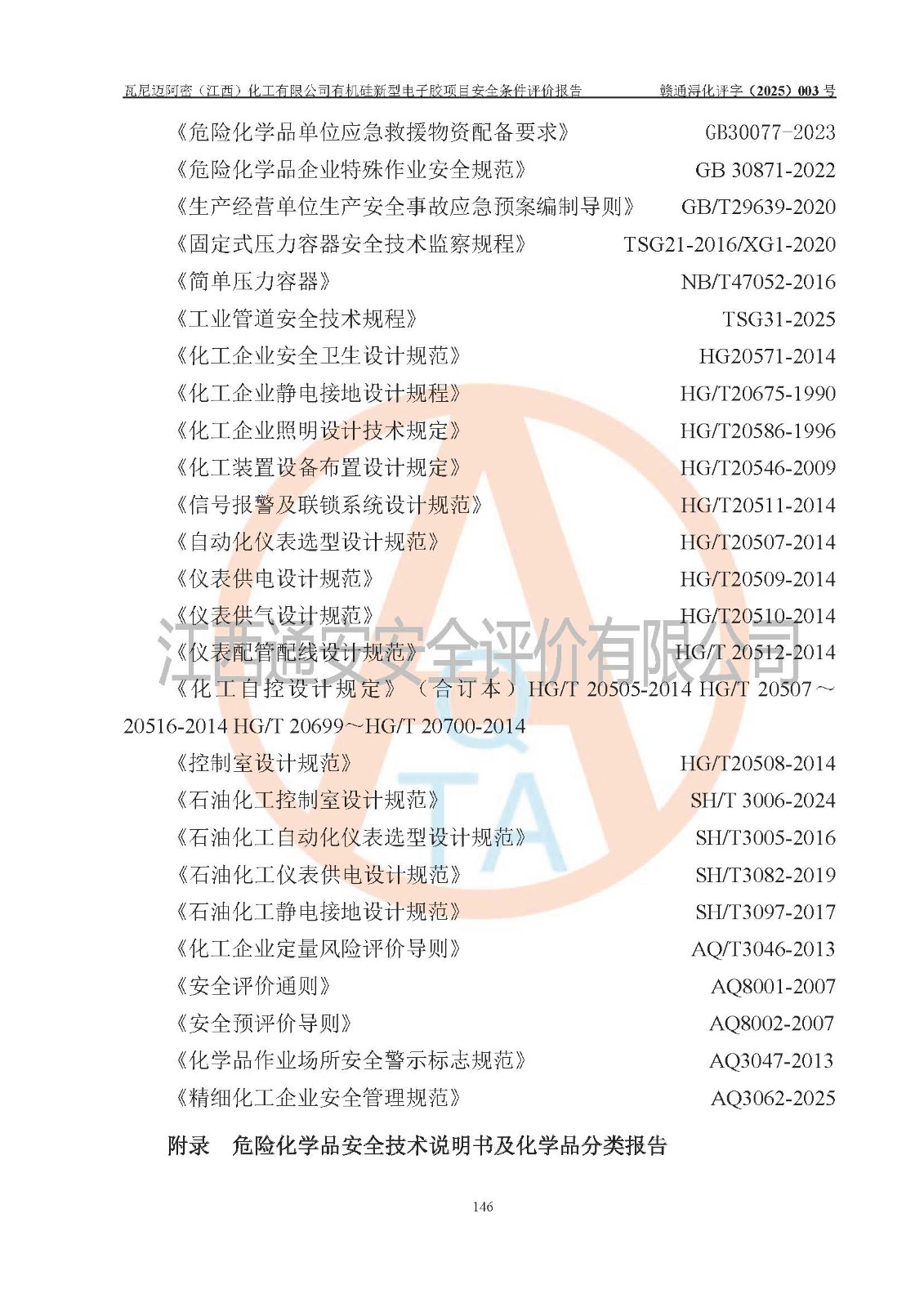 瓦尼迈阿密（江西）化工有限公司有机硅新型电子胶项目安全条件评价报告 赣通浔化评字（2025）003号

《危险化学品单位应急救援物资配备要求》 GB30077-2023

《危险化学品企业特殊作业安全规范》 GB 30871-2022

《生产经营单位生产安全事故应急预案编制导则》 GB/T29639-2020

《固定式压力容器安全技术监察规程》 TSG21-2016/XG1-2020

《简单压力容器》 NB/T47052-2016

《工业管道安全技术规程》 TSG31-2025

《化工企业安全卫生设计规范》 HG20571-2014

《化工企业静电接地设计规程》 HG/T20675-1990

《化工企业照明设计技术规定》 HG/T20586-1996

《化工装置设备布置设计规定》 HG/T20546-2009

《信号报警及联锁系统设计规范》 HG/T20511-2014

《自动化仪表选型设计规范》 HG/T20507-2014

《仪表供电设计规范》 HG/T20509-2014

《仪表供气设计规范》 HG/T20510-2014

《仪表配管配线设计规范》 HG/T 20512-2014

《化工自控设计规定》（合订本）HG/T 20505-2014 HG/T 20507～20516-2014 HG/T 20699～HG/T 20700-2014

《控制室设计规范》 HG/T20508-2014

《石油化工控制室设计规范》 SH/T 3006-2024

《石油化工自动化仪表选型设计规范》 SH/T3005-2016

《石油化工仪表供电设计规范》 SH/T3082-2019

《石油化工静电接地设计规范》 SH/T3097-2017

《化工企业定量风险评价导则》 AQ/T3046-2013

《安全评价通则》 AQ8001-2007

《安全预评价导则》 AQ8002-2007

《化学品作业场所安全警示标志规范》 AQ3047-2013

《精细化工企业安全管理规范》 AQ3062-2025

附录 危险化学品安全技术说明书及化学品分类报告

146

江西通安安全评价有限公司